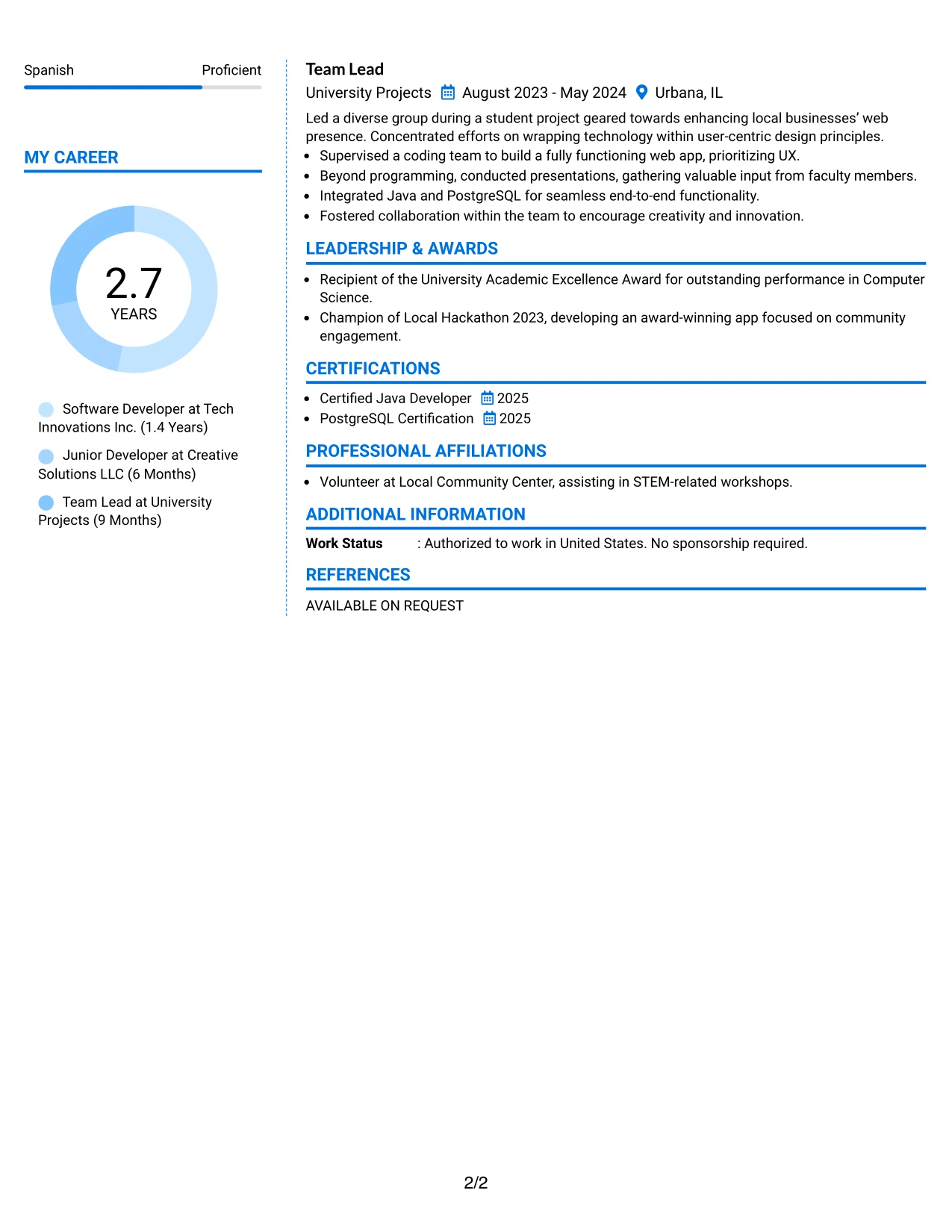 Spanish Proficient

MY CAREER

2.7
YEARS

Software Developer at Tech Innovations Inc. (1.4 Years)

Junior Developer at Creative Solutions LLC (6 Months)

Team Lead at University Projects (9 Months)

Team Lead

University Projects August 2023 - May 2024 Urbana, IL

Led a diverse group during a student project geared towards enhancing local businesses' web presence. Concentrated efforts on wrapping technology within user-centric design principles.

• Supervised a coding team to build a fully functioning web app, prioritizing UX.
• Beyond programming, conducted presentations, gathering valuable input from faculty members.
• Integrated Java and PostgreSQL for seamless end-to-end functionality.
• Fostered collaboration within the team to encourage creativity and innovation.

LEADERSHIP & AWARDS

• Recipient of the University Academic Excellence Award for outstanding performance in Computer Science.
• Champion of Local Hackathon 2023, developing an award-winning app focused on community engagement.

CERTIFICATIONS

• Certified Java Developer 2025
• PostgreSQL Certification 2025

PROFESSIONAL AFFILIATIONS

• Volunteer at Local Community Center, assisting in STEM-related workshops.

ADDITIONAL INFORMATION

Work Status : Authorized to work in United States. No sponsorship required.

REFERENCES

AVAILABLE ON REQUEST

2/2